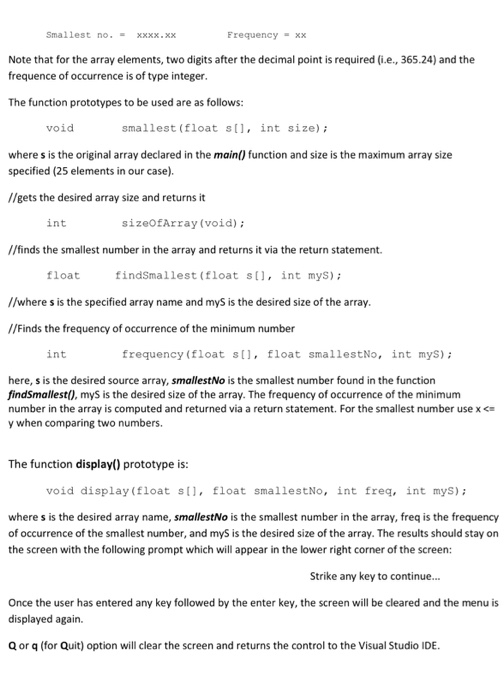 Smallest no. = xxxx.xx          Frequency = xx

Note that for the array elements, two digits after the decimal point is required (i.e., 365.24) and the frequence of occurrence is of type integer.

The function prototypes to be used are as follows:

void          smallest(float s[], int size);

where s is the original array declared in the main() function and size is the maximum array size specified (25 elements in our case).

//gets the desired array size and returns it

int          sizeOfArray(void);

//finds the smallest number in the array and returns it via the return statement.

float          findSmallest(float s[], int myS);

//where s is the specified array name and myS is the desired size of the array.

//Finds the frequency of occurrence of the minimum number

int          frequency(float s[], float smallestNo, int myS);

here, s is the desired source array, smallestNo is the smallest number found in the function findSmallest(), myS is the desired size of the array. The frequency of occurrence of the minimum number in the array is computed and returned via a return statement. For the smallest number use x <= y when comparing two numbers.

The function display() prototype is:

void display(float s[], float smallestNo, int freq, int myS);

where s is the desired array name, smallestNo is the smallest number in the array, freq is the frequency of occurrence of the smallest number, and myS is the desired size of the array. The results should stay on the screen with the following prompt which will appear in the lower right corner of the screen:

Strike any key to continue...

Once the user has entered any key followed by the enter key, the screen will be cleared and the menu is displayed again.

Q or q (for Quit) option will clear the screen and returns the control to the Visual Studio IDE.